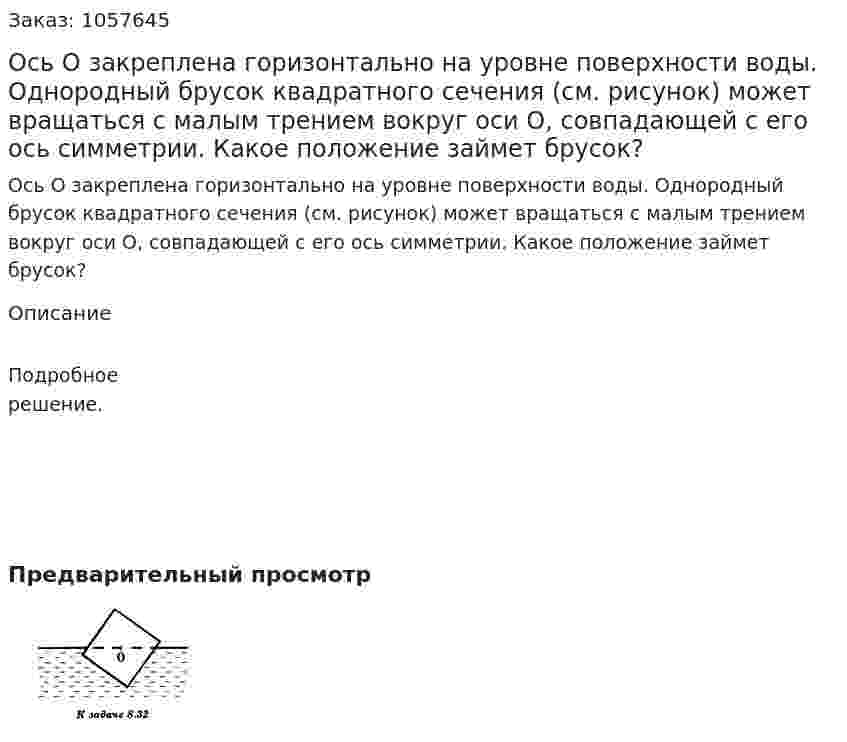 Заказ: 1057645

Ось О закреплена горизонтально на уровне поверхности воды. Однородный брусок квадратного сечения (см. рисунок) может вращаться с малым трением вокруг оси О, совпадающей с его ось симметрии. Какое положение займет брусок?

Ось О закреплена горизонтально на уровне поверхности воды. Однородный брусок квадратного сечения (см. рисунок) может вращаться с малым трением вокруг оси О, совпадающей с его ось симметрии. Какое положение займет брусок?

Описание

Подробное решение.

Предварительный просмотр

0

К задаче 8.32